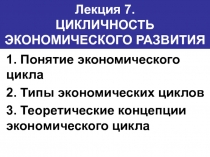 Лекция 7.
ЦИКЛИЧНОСТЬ ЭКОНОМИЧЕСКОГО РАЗВИТИЯ

1. Понятие экономического цикла

2. Типы экономических циклов

3. Теоретические концепции экономического цикла